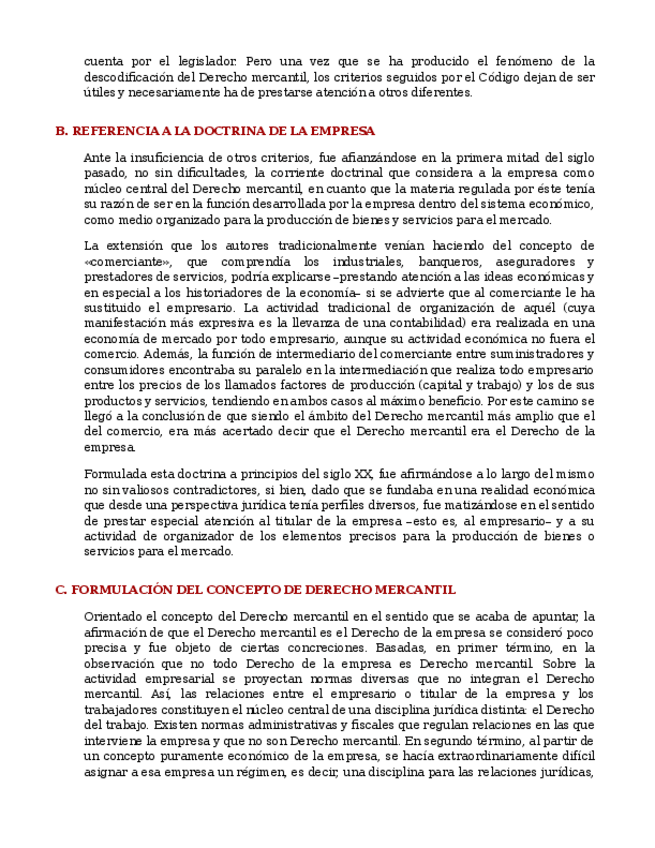 cuenta por el legislador. Pero una vez que se ha producido el fenómeno de la descodificación del Derecho mercantil, los criterios seguidos por el Código dejan de ser útiles y necesariamente ha de prestarse atención a otros diferentes.

B. REFERENCIA A LA DOCTRINA DE LA EMPRESA

Ante la insuficiencia de otros criterios, fue afianzándose en la primera mitad del siglo pasado, no sin dificultades, la corriente doctrinal que considera a la empresa como núcleo central del Derecho mercantil, en cuanto que la materia regulada por éste tenía su razón de ser en la función desarrollada por la empresa dentro del sistema económico, como medio organizado para la producción de bienes y servicios para el mercado.

La extensión que los autores tradicionalmente venían haciendo del concepto de «comerciante», que comprendía los industriales, banqueros, aseguradores y prestadores de servicios, podría explicarse –prestando atención a las ideas económicas y en especial a los historiadores de la economía– si se advierte que al comerciante le ha sustituido el empresario. La actividad tradicional de organización de aquél (cuya manifestación más expresiva es la llevanza de una contabilidad) era realizada en una economía de mercado por todo empresario, aunque su actividad económica no fuera el comercio. Además, la función de intermediario del comerciante entre suministradores y consumidores encontraba su paralelo en la intermediación que realiza todo empresario entre los precios de los llamados factores de producción (capital y trabajo) y los de sus productos y servicios, tendiendo en ambos casos al máximo beneficio. Por este camino se llegó a la conclusión de que siendo el ámbito del Derecho mercantil más amplio que el del comercio, era más acertado decir que el Derecho mercantil era el Derecho de la empresa.

Formulada esta doctrina a principios del siglo XX, fue afirmándose a lo largo del mismo no sin valiosos contradictores, si bien, dado que se fundaba en una realidad económica que desde una perspectiva jurídica tenía perfiles diversos, fue matizándose en el sentido de prestar especial atención al titular de la empresa –esto es, al empresario– y a su actividad de organizador de los elementos precisos para la producción de bienes o servicios para el mercado.

C. FORMULACIÓN DEL CONCEPTO DE DERECHO MERCANTIL

Orientado el concepto del Derecho mercantil en el sentido que se acaba de apuntar, la afirmación de que el Derecho mercantil es el Derecho de la empresa se consideró poco precisa y fue objeto de ciertas concreciones. Basadas, en primer término, en la observación que no todo Derecho de la empresa es Derecho mercantil. Sobre la actividad empresarial se proyectan normas diversas que no integran el Derecho mercantil. Así, las relaciones entre el empresario o titular de la empresa y los trabajadores constituyen el núcleo central de una disciplina jurídica distinta: el Derecho del trabajo. Existen normas administrativas y fiscales que regulan relaciones en las que interviene la empresa y que no son Derecho mercantil. En segundo término, al partir de un concepto puramente económico de la empresa, se hacía extraordinariamente difícil asignar a esa empresa un régimen, es decir, una disciplina para las relaciones jurídicas,